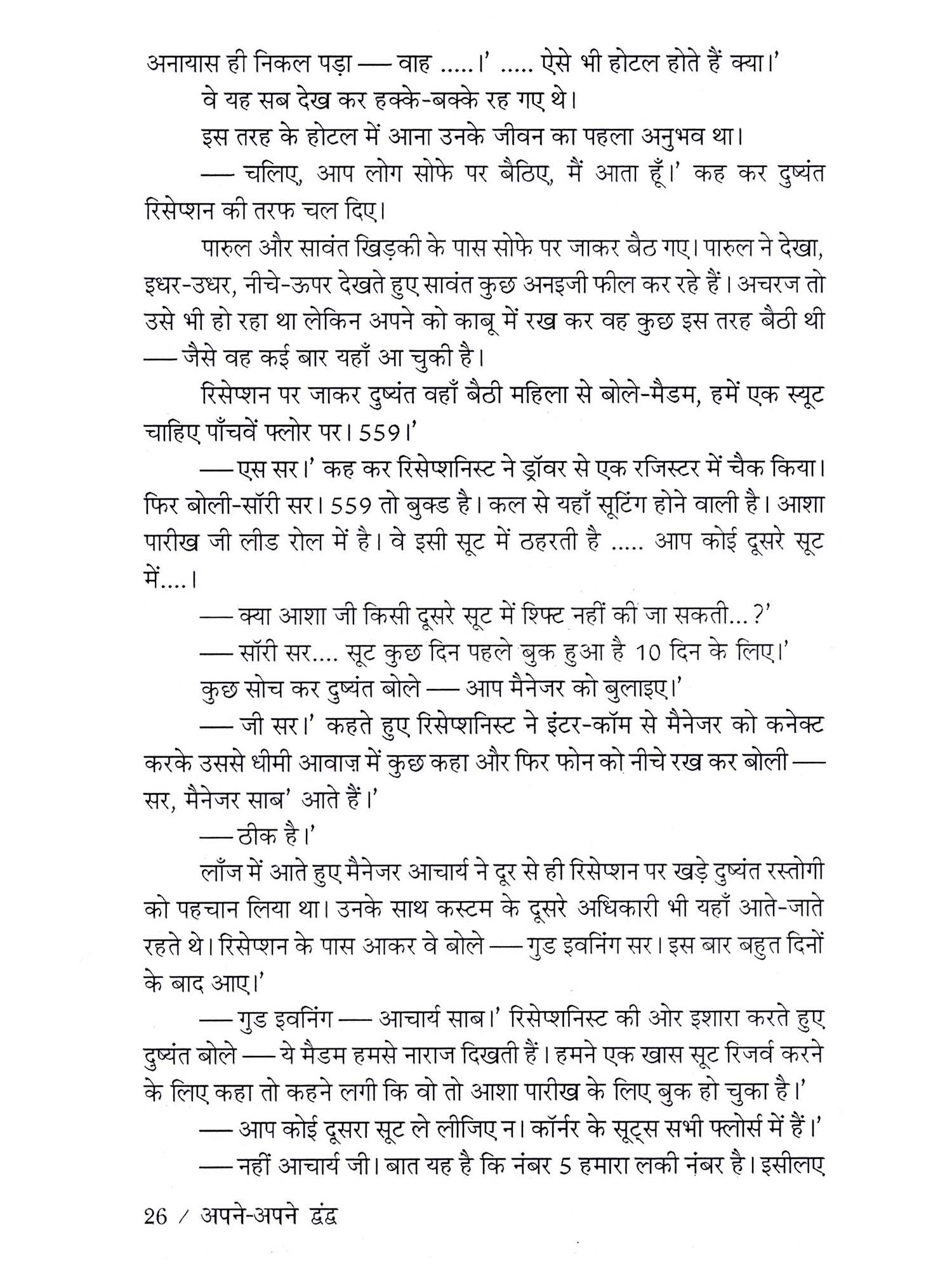 अनायास ही निकल पड़ा — वाह .....।' ..... ऐसे भी होटल होते हैं क्या।'

वे यह सब देख कर हक्के-बक्के रह गए थे।

इस तरह के होटल में आना उनके जीवन का पहला अनुभव था।

— चलिए, आप लोग सोफे पर बैठिए, मैं आता हूँ।' कह कर दुष्यंत रिसेप्शन की तरफ चल दिए।

पारुल और सावंत खिड़की के पास सोफे पर जाकर बैठ गए। पारुल ने देखा, इधर-उधर, नीचे-ऊपर देखते हुए सावंत कुछ अनइजी फील कर रहे हैं। अचरज तो उसे भी हो रहा था लेकिन अपने को काबू में रख कर वह कुछ इस तरह बैठी थी — जैसे वह कई बार यहाँ आ चुकी है।

रिसेप्शन पर जाकर दुष्यंत वहाँ बैठी महिला से बोले-मैडम, हमें एक स्यूट चाहिए पाँचवें फ्लोर पर। 559।'

— एस सर।' कह कर रिसेप्शनिस्ट ने ड्रॉवर से एक रजिस्टर में चैक किया। फिर बोली-सॉरी सर। 559 तो बुक्ड है। कल से यहाँ सूटिंग होने वाली है। आशा पारीख जी लीड रोल में है। वे इसी सूट में ठहरती है ..... आप कोई दूसरे सूट में....।

— क्या आशा जी किसी दूसरे सूट में शिफ्ट नहीं की जा सकती...?'

— सॉरी सर.... सूट कुछ दिन पहले बुक हुआ है 10 दिन के लिए।'

कुछ सोच कर दुष्यंत बोले — आप मैनेजर को बुलाइए।'

— जी सर।' कहते हुए रिसेप्शनिस्ट ने इंटर-कॉम से मैनेजर को कनेक्ट करके उससे धीमी आवाज़ में कुछ कहा और फिर फोन को नीचे रख कर बोली — सर, मैनेजर साब' आते हैं।'

— ठीक है।'

लाँज में आते हुए मैनेजर आचार्य ने दूर से ही रिसेप्शन पर खड़े दुष्यंत रस्तोगी को पहचान लिया था। उनके साथ कस्टम के दूसरे अधिकारी भी यहाँ आते-जाते रहते थे। रिसेप्शन के पास आकर वे बोले — गुड इवनिंग सर। इस बार बहुत दिनों के बाद आए।'

— गुड इवनिंग — आचार्य साब।' रिसेप्शनिस्ट की ओर इशारा करते हुए दुष्यंत बोले — ये मैडम हमसे नाराज दिखती हैं। हमने एक खास सूट रिजर्व करने के लिए कहा तो कहने लगी कि वो तो आशा पारीख के लिए बुक हो चुका है।'

— आप कोई दूसरा सूट ले लीजिए न। कॉर्नर के सूट्स सभी फ्लोर्स में हैं।'

— नहीं आचार्य जी। बात यह है कि नंबर 5 हमारा लकी नंबर है। इसीलए

26 / अपने-अपने द्वंद्व